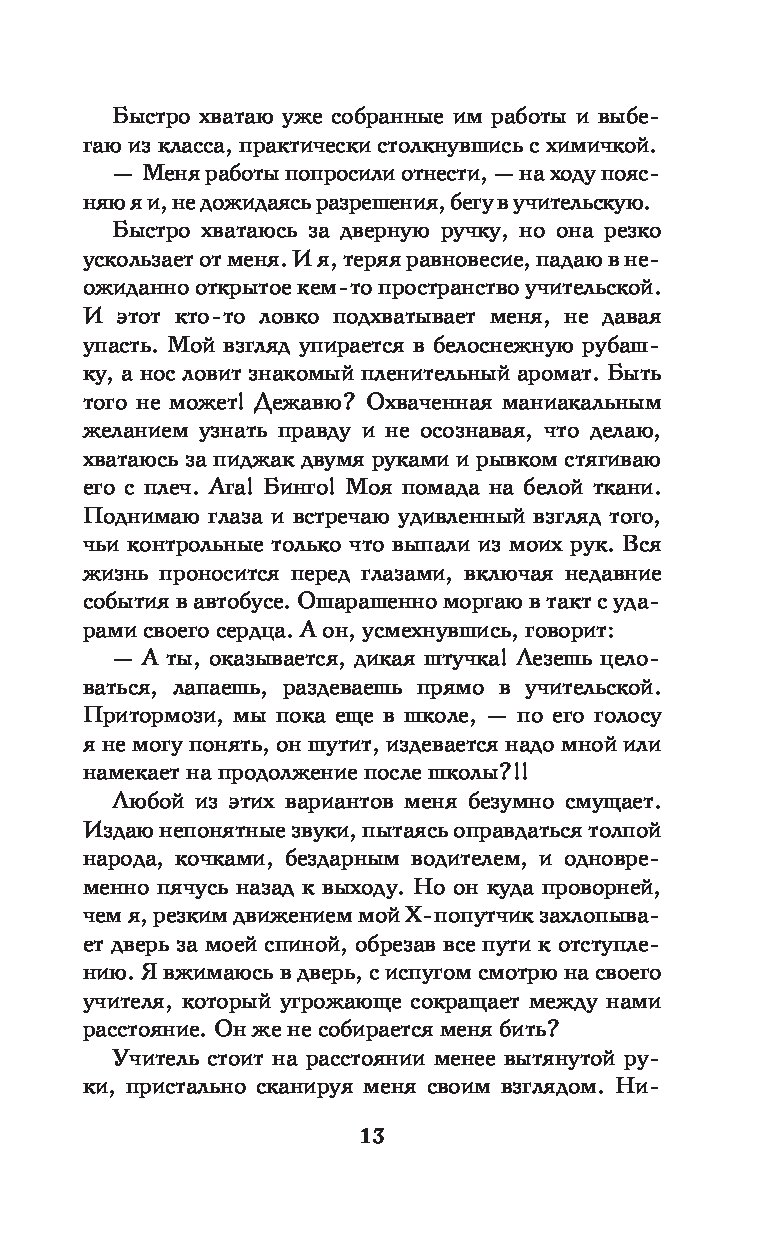 Быстро хватаю уже собранные им работы и выбегаю из класса, практически столкнувшись с химичкой.

— Меня работы попросили отнести, — на ходу поясняю я и, не дожидаясь разрешения, бегу в учительскую.

Быстро хватаюсь за дверную ручку, но она резко ускользает от меня. И я, теряя равновесие, падаю в неожиданно открытое кем-то пространство учительской. И этот кто-то ловко подхватывает меня, не давая упасть. Мой взгляд упирается в белоснежную рубашку, а нос ловит знакомый пленительный аромат. Быть того не может! Дежавю? Охваченная маниакальным желанием узнать правду и не осознавая, что делаю, хватаюсь за пиджак двумя руками и рывком стягиваю его с плеч. Ага! Бинго! Моя помада на белой ткани. Поднимаю глаза и встречаю удивленный взгляд того, чьи контрольные только что выпали из моих рук. Вся жизнь проносится перед глазами, включая недавние события в автобусе. Ошарашенно моргаю в такт с ударами своего сердца. А он, усмехнувшись, говорит:

— А ты, оказывается, дикая штучка! Лезешь целоваться, лапаешь, раздеваешь прямо в учительской. Притормози, мы пока еще в школе, — по его голосу я не могу понять, он шутит, издевается надо мной или намекает на продолжение после школы?!!

Любой из этих вариантов меня безумно смущает. Издаю непонятные звуки, пытаясь оправдаться толпой народа, кочками, бездарным водителем, и одновременно пячусь назад к выходу. Но он куда проворней, чем я, резким движением мой Х-попутчик захлопывает дверь за моей спиной, обрезав все пути к отступлению. Я вжимаюсь в дверь, с испугом смотрю на своего учителя, который угрожающе сокращает между нами расстояние. Он же не собирается меня бить?

Учитель стоит на расстоянии менее вытянутой руки, пристально сканируя меня своим взглядом. Ни-

13